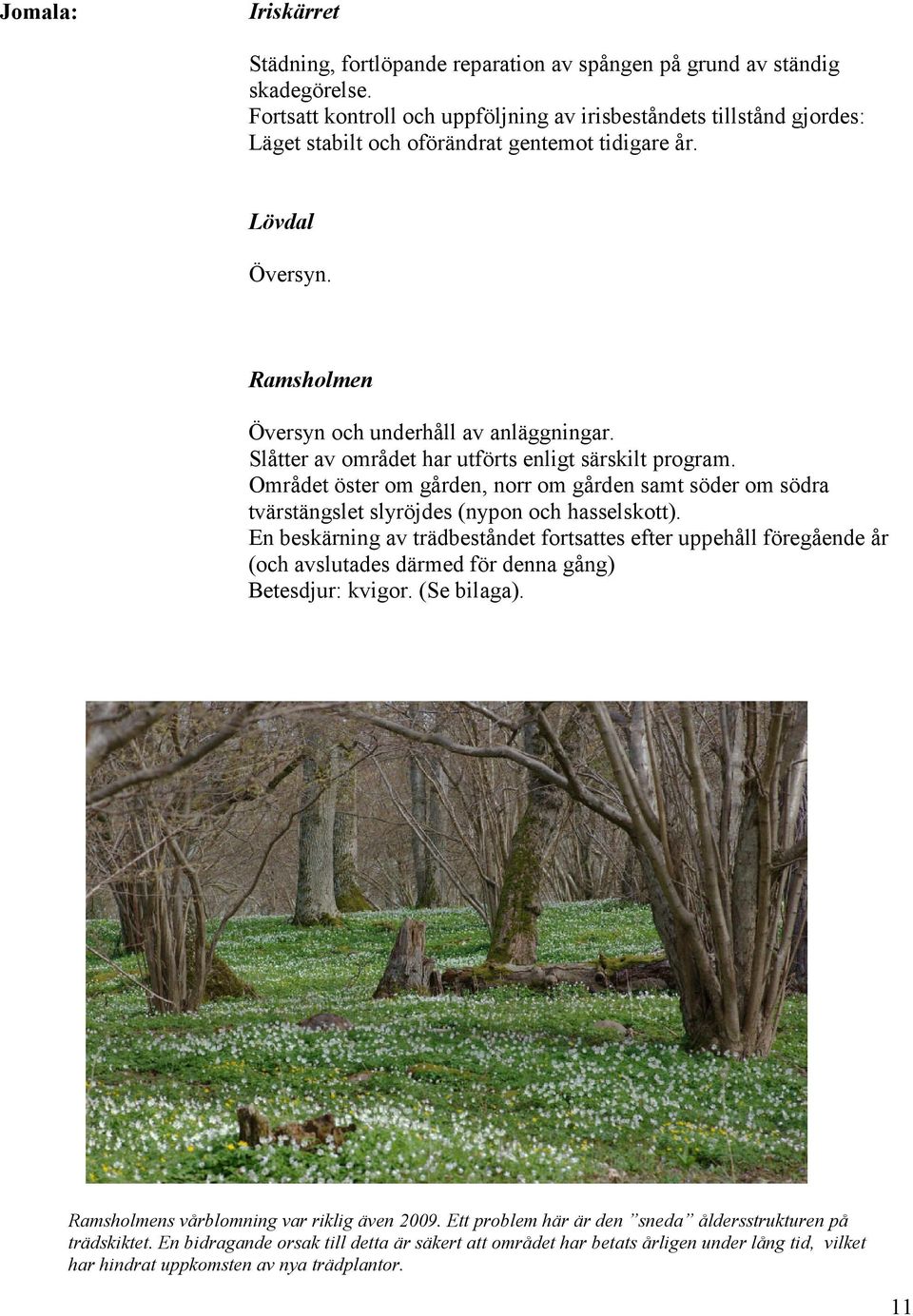 Jomala: Iriskärret

Städning, fortlöpande reparation av spången på grund av ständig skadegörelse.
Fortsatt kontroll och uppföljning av irisbeståndets tillstånd gjordes: Läget stabilt och oförändrat gentemot tidigare år.

Lövdal

Översyn.

Ramsholmen

Översyn och underhåll av anläggningar.
Slåtter av området har utförts enligt särskilt program.
Området öster om gården, norr om gården samt söder om södra tvärstängslet slyröjdes (nypon och hasselskott).
En beskärning av trädbeståndet fortsattes efter uppehåll föregående år (och avslutades därmed för denna gång)
Betesdjur: kvigor. (Se bilaga).

Ramsholmens vårblomning var riklig även 2009. Ett problem här är den ”sneda” åldersstrukturen på trädskiktet. En bidragande orsak till detta är säkert att området har betats årligen under lång tid, vilket har hindrat uppkomsten av nya trädplantor.

11